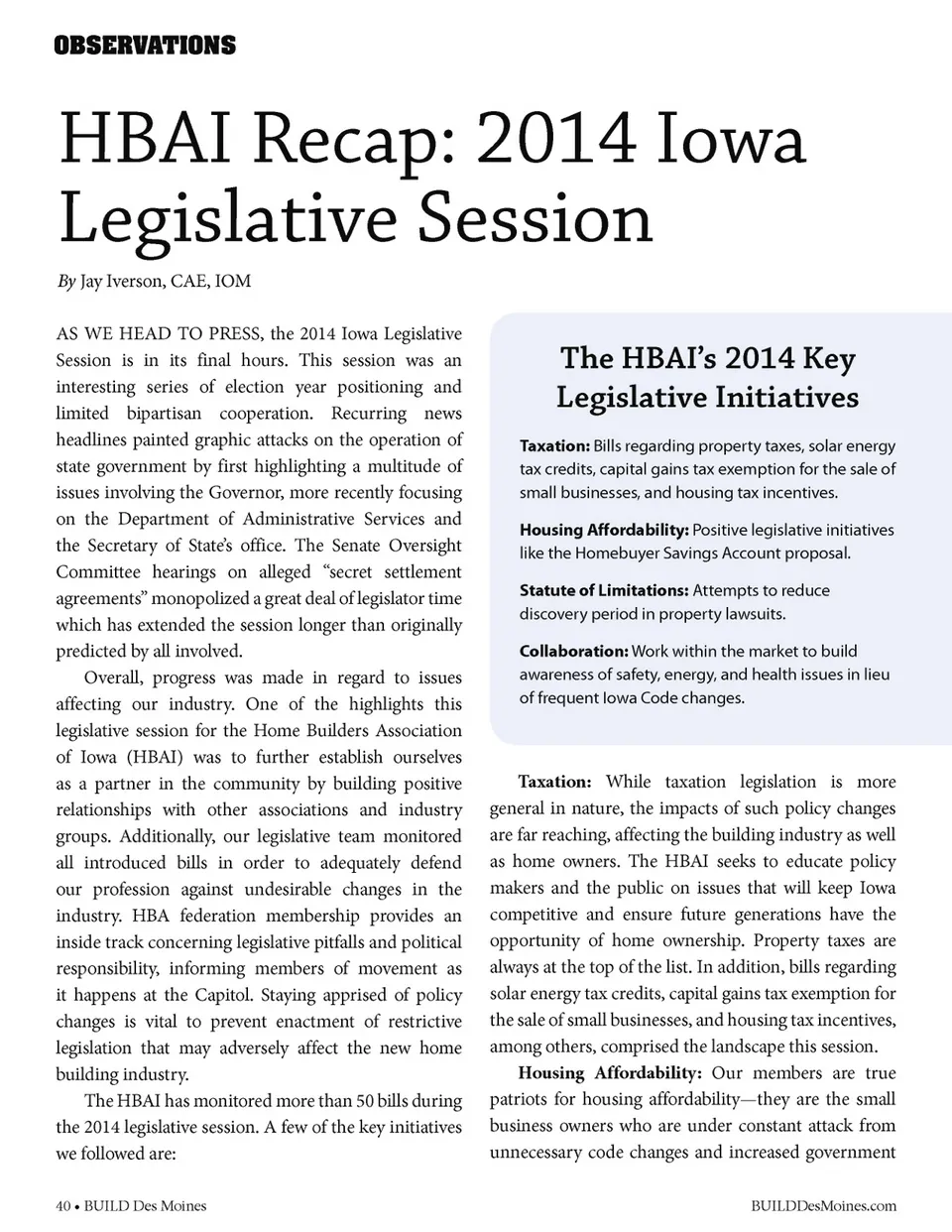 OBSERVATIONS

HBAI Recap: 2014 Iowa Legislative Session

By Jay Iverson, CAE, IOM

AS WE HEAD TO PRESS, the 2014 Iowa Legislative Session is in its final hours. This session was an interesting series of election year positioning and limited bipartisan cooperation. Recurring news headlines painted graphic attacks on the operation of state government by first highlighting a multitude of issues involving the Governor, more recently focusing on the Department of Administrative Services and the Secretary of State's office. The Senate Oversight Committee hearings on alleged "secret settlement agreements" monopolized a great deal of legislator time which has extended the session longer than originally predicted by all involved.

Overall, progress was made in regard to issues affecting our industry. One of the highlights this legislative session for the Home Builders Association of Iowa (HBAI) was to further establish ourselves as a partner in the community by building positive relationships with other associations and industry groups. Additionally, our legislative team monitored all introduced bills in order to adequately defend our profession against undesirable changes in the industry. HBA federation membership provides an inside track concerning legislative pitfalls and political responsibility, informing members of movement as it happens at the Capitol. Staying apprised of policy changes is vital to prevent enactment of restrictive legislation that may adversely affect the new home building industry.

The HBAI has monitored more than 50 bills during the 2014 legislative session. A few of the key initiatives we followed are:

The HBAI's 2014 Key Legislative Initiatives

Taxation: Bills regarding property taxes, solar energy tax credits, capital gains tax exemption for the sale of small businesses, and housing tax incentives.

Housing Affordability: Positive legislative initiatives like the Homebuyer Savings Account proposal.

Statute of Limitations: Attempts to reduce discovery period in property lawsuits.

Collaboration: Work within the market to build awareness of safety, energy, and health issues in lieu of frequent Iowa Code changes.

Taxation: While taxation legislation is more general in nature, the impacts of such policy changes are far reaching, affecting the building industry as well as home owners. The HBAI seeks to educate policy makers and the public on issues that will keep Iowa competitive and ensure future generations have the opportunity of home ownership. Property taxes are always at the top of the list. In addition, bills regarding solar energy tax credits, capital gains tax exemption for the sale of small businesses, and housing tax incentives, among others, comprised the landscape this session.

Housing Affordability: Our members are true patriots for housing affordability—they are the small business owners who are under constant attack from unnecessary code changes and increased government

40 • BUILD Des Moines

BUILDDesMoines.com